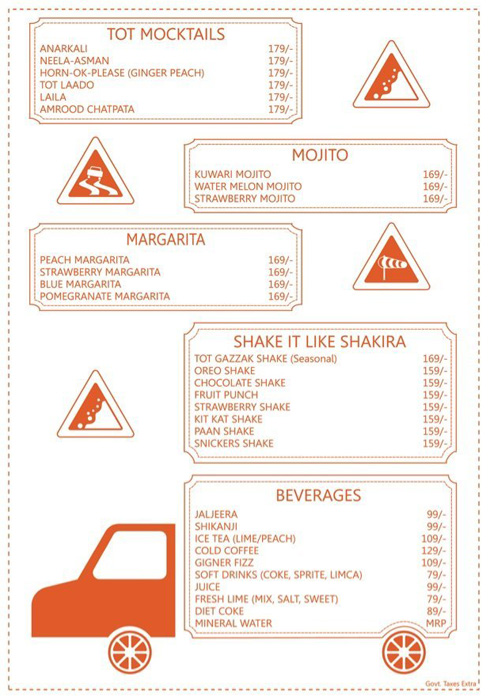 TOT MOCKTAILS

| | |
|---|---|
| ANARKALI | 179/- |
| NEELA-ASMAN | 179/- |
| HORN-OK-PLEASE (GINGER PEACH) | 179/- |
| TOT LAADO | 179/- |
| LAILA | 179/- |
| AMROOD CHATPATA | 179/- |

MOJITO

| | |
|---|---|
| KUWARI MOJITO | 169/- |
| WATER MELON MOJITO | 169/- |
| STRAWBERRY MOJITO | 169/- |

MARGARITA

| | |
|---|---|
| PEACH MARGARITA | 169/- |
| STRAWBERRY MARGARITA | 169/- |
| BLUE MARGARITA | 169/- |
| POMEGRANATE MARGARITA | 169/- |

SHAKE IT LIKE SHAKIRA

| | |
|---|---|
| TOT GAZZAK SHAKE (Seasonal) | 169/- |
| OREO SHAKE | 159/- |
| CHOCOLATE SHAKE | 159/- |
| FRUIT PUNCH | 159/- |
| STRAWBERRY SHAKE | 159/- |
| KIT KAT SHAKE | 159/- |
| PAAN SHAKE | 159/- |
| SNICKERS SHAKE | 159/- |

BEVERAGES

| | |
|---|---|
| JALJEERA | 99/- |
| SHIKANJI | 99/- |
| ICE TEA (LIME/PEACH) | 109/- |
| COLD COFFEE | 129/- |
| GIGNER FIZZ | 109/- |
| SOFT DRINKS (COKE, SPRITE, LIMCA) | 79/- |
| JUICE | 99/- |
| FRESH LIME (MIX, SALT, SWEET) | 79/- |
| DIET COKE | 89/- |
| MINERAL WATER | MRP |

Govt. Taxes Extra